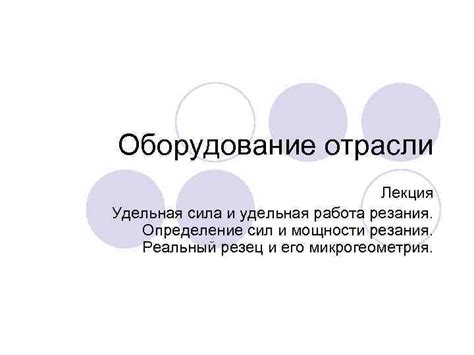 Оборудование отрасли

Лекция
Удельная сила и удельная работа резания.
Определение сил и мощности резания.
Реальный резец и его микрогеометрия.